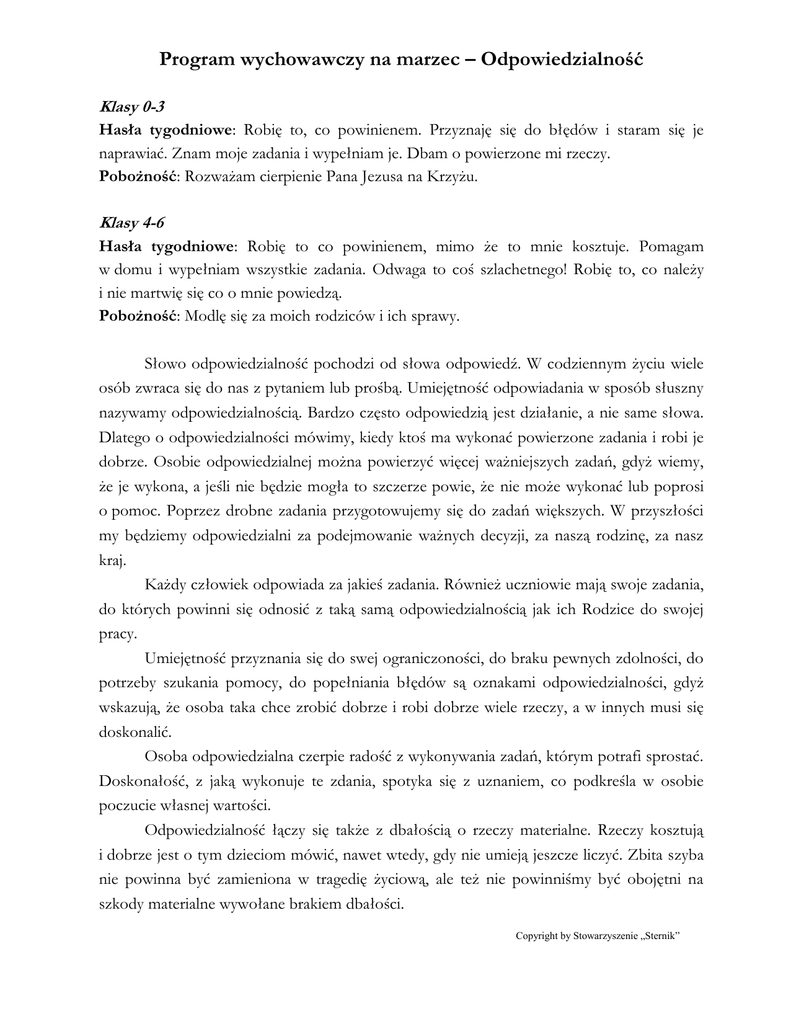 Program wychowawczy na marzec – Odpowiedzialność

Klasy 0-3
Hasła tygodniowe: Robię to, co powinienem. Przyznaję się do błędów i staram się je naprawiać. Znam moje zadania i wypełniam je. Dbam o powierzone mi rzeczy.
Pobożność: Rozważam cierpienie Pana Jezusa na Krzyżu.

Klasy 4-6
Hasła tygodniowe: Robię to co powinienem, mimo że to mnie kosztuje. Pomagam w domu i wypełniam wszystkie zadania. Odwaga to coś szlachetnego! Robię to, co należy i nie martwię się co o mnie powiedzą.
Pobożność: Modlę się za moich rodziców i ich sprawy.

Słowo odpowiedzialność pochodzi od słowa odpowiedź. W codziennym życiu wiele osób zwraca się do nas z pytaniem lub prośbą. Umiejętność odpowiadania w sposób słuszny nazywamy odpowiedzialnością. Bardzo często odpowiedzią jest działanie, a nie same słowa. Dlatego o odpowiedzialności mówimy, kiedy ktoś ma wykonać powierzone zadania i robi je dobrze. Osobie odpowiedzialnej można powierzyć więcej ważniejszych zadań, gdyż wiemy, że je wykona, a jeśli nie będzie mogła to szczerze powie, że nie może wykonać lub poprosi o pomoc. Poprzez drobne zadania przygotowujemy się do zadań większych. W przyszłości my będziemy odpowiedzialni za podejmowanie ważnych decyzji, za naszą rodzinę, za nasz kraj.

Każdy człowiek odpowiada za jakieś zadania. Również uczniowie mają swoje zadania, do których powinni się odnosić z taką samą odpowiedzialnością jak ich Rodzice do swojej pracy.

Umiejętność przyznania się do swej ograniczoności, do braku pewnych zdolności, do potrzeby szukania pomocy, do popełniania błędów są oznakami odpowiedzialności, gdyż wskazują, że osoba taka chce zrobić dobrze i robi dobrze wiele rzeczy, a w innych musi się doskonalić.

Osoba odpowiedzialna czerpie radość z wykonywania zadań, którym potrafi sprostać. Doskonałość, z jaką wykonuje te zdania, spotyka się z uznaniem, co podkreśla w osobie poczucie własnej wartości.

Odpowiedzialność łączy się także z dbałością o rzeczy materialne. Rzeczy kosztują i dobrze jest o tym dzieciom mówić, nawet wtedy, gdy nie umieją jeszcze liczyć. Zbita szyba nie powinna być zamieniona w tragedię życiową, ale też nie powinniśmy być obojętni na szkody materialne wywołane brakiem dbałości.

Copyright by Stowarzyszenie „Sternik"